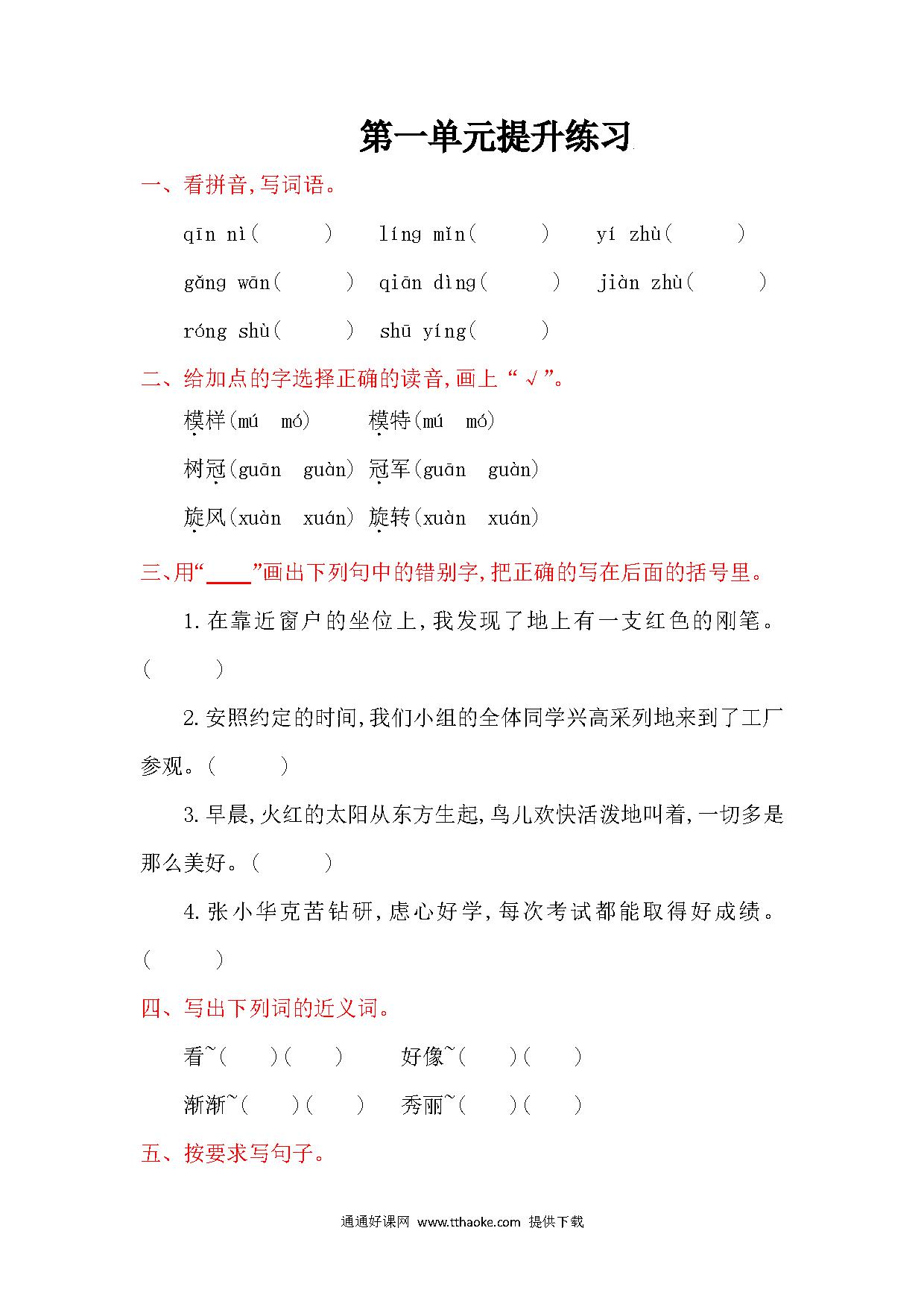 第一单元提升练习

一、看拼音,写词语。

qīn nì(　　)　líng mǐn(　　)　yí zhù(　　)

gǎng wān(　　)　qiān dìng(　　)　jiàn zhù(　　)

róng shù(　　)　shū yíng(　　)

二、给加点的字选择正确的读音,画上“√”。

模样(mú　mó)　模特(mú　mó)

树冠(guān　guàn)　冠军(guān　guàn)

旋风(xuàn　xuán)　旋转(xuàn　xuán)

三、用“____”画出下列句中的错别字,把正确的写在后面的括号里。

1.在靠近窗户的坐位上,我发现了地上有一支红色的刚笔。(　　)

2.安照约定的时间,我们小组的全体同学兴高采列地来到了工厂参观。(　　)

3.早晨,火红的太阳从东方生起,鸟儿欢快活泼地叫着,一切多是那么美好。(　　)

4.张小华克苦钻研,虑心好学,每次考试都能取得好成绩。(　　)

四、写出下列词的近义词。

看~(　　)(　　)　好像~(　　)(　　)

渐渐~(　　)(　　)　秀丽~(　　)(　　)

五、按要求写句子。

通通好课网 www.tthaoke.com 提供下载